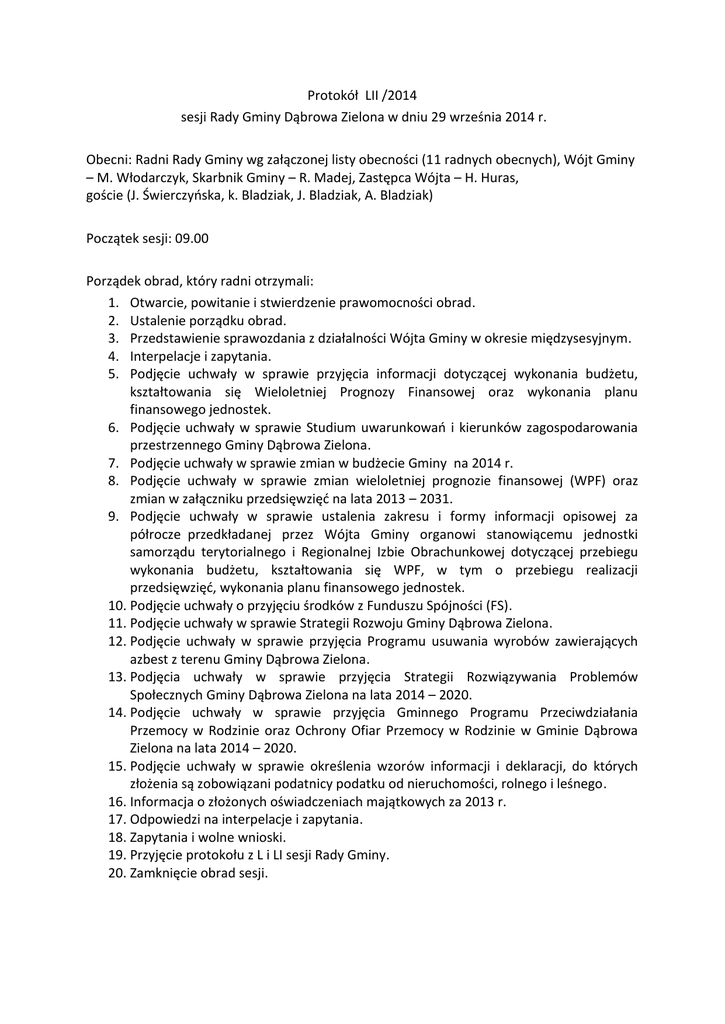 Protokół LII /2014
sesji Rady Gminy Dąbrowa Zielona w dniu 29 września 2014 r.

Obecni: Radni Rady Gminy wg załączonej listy obecności (11 radnych obecnych), Wójt Gminy – M. Włodarczyk, Skarbnik Gminy – R. Madej, Zastępca Wójta – H. Huras, goście (J. Świerczyńska, k. Bladziak, J. Bladziak, A. Bladziak)

Początek sesji: 09.00

Porządek obrad, który radni otrzymali:
1. Otwarcie, powitanie i stwierdzenie prawomocności obrad.
2. Ustalenie porządku obrad.
3. Przedstawienie sprawozdania z działalności Wójta Gminy w okresie międzysesyjnym.
4. Interpelacje i zapytania.
5. Podjęcie uchwały w sprawie przyjęcia informacji dotyczącej wykonania budżetu, kształtowania się Wieloletniej Prognozy Finansowej oraz wykonania planu finansowego jednostek.
6. Podjęcie uchwały w sprawie Studium uwarunkowań i kierunków zagospodarowania przestrzennego Gminy Dąbrowa Zielona.
7. Podjęcie uchwały w sprawie zmian w budżecie Gminy na 2014 r.
8. Podjęcie uchwały w sprawie zmian wieloletniej prognozie finansowej (WPF) oraz zmian w załączniku przedsięwzięć na lata 2013 – 2031.
9. Podjęcie uchwały w sprawie ustalenia zakresu i formy informacji opisowej za półrocze przedkładanej przez Wójta Gminy organowi stanowiącemu jednostki samorządu terytorialnego i Regionalnej Izbie Obrachunkowej dotyczącej przebiegu wykonania budżetu, kształtowania się WPF, w tym o przebiegu realizacji przedsięwzięć, wykonania planu finansowego jednostek.
10. Podjęcie uchwały o przyjęciu środków z Funduszu Spójności (FS).
11. Podjęcie uchwały w sprawie Strategii Rozwoju Gminy Dąbrowa Zielona.
12. Podjęcie uchwały w sprawie przyjęcia Programu usuwania wyrobów zawierających azbest z terenu Gminy Dąbrowa Zielona.
13. Podjęcia uchwały w sprawie przyjęcia Strategii Rozwiązywania Problemów Społecznych Gminy Dąbrowa Zielona na lata 2014 – 2020.
14. Podjęcie uchwały w sprawie przyjęcia Gminnego Programu Przeciwdziałania Przemocy w Rodzinie oraz Ochrony Ofiar Przemocy w Rodzinie w Gminie Dąbrowa Zielona na lata 2014 – 2020.
15. Podjęcie uchwały w sprawie określenia wzorów informacji i deklaracji, do których złożenia są zobowiązani podatnicy podatku od nieruchomości, rolnego i leśnego.
16. Informacja o złożonych oświadczeniach majątkowych za 2013 r.
17. Odpowiedzi na interpelacje i zapytania.
18. Zapytania i wolne wnioski.
19. Przyjęcie protokołu z L i LI sesji Rady Gminy.
20. Zamknięcie obrad sesji.